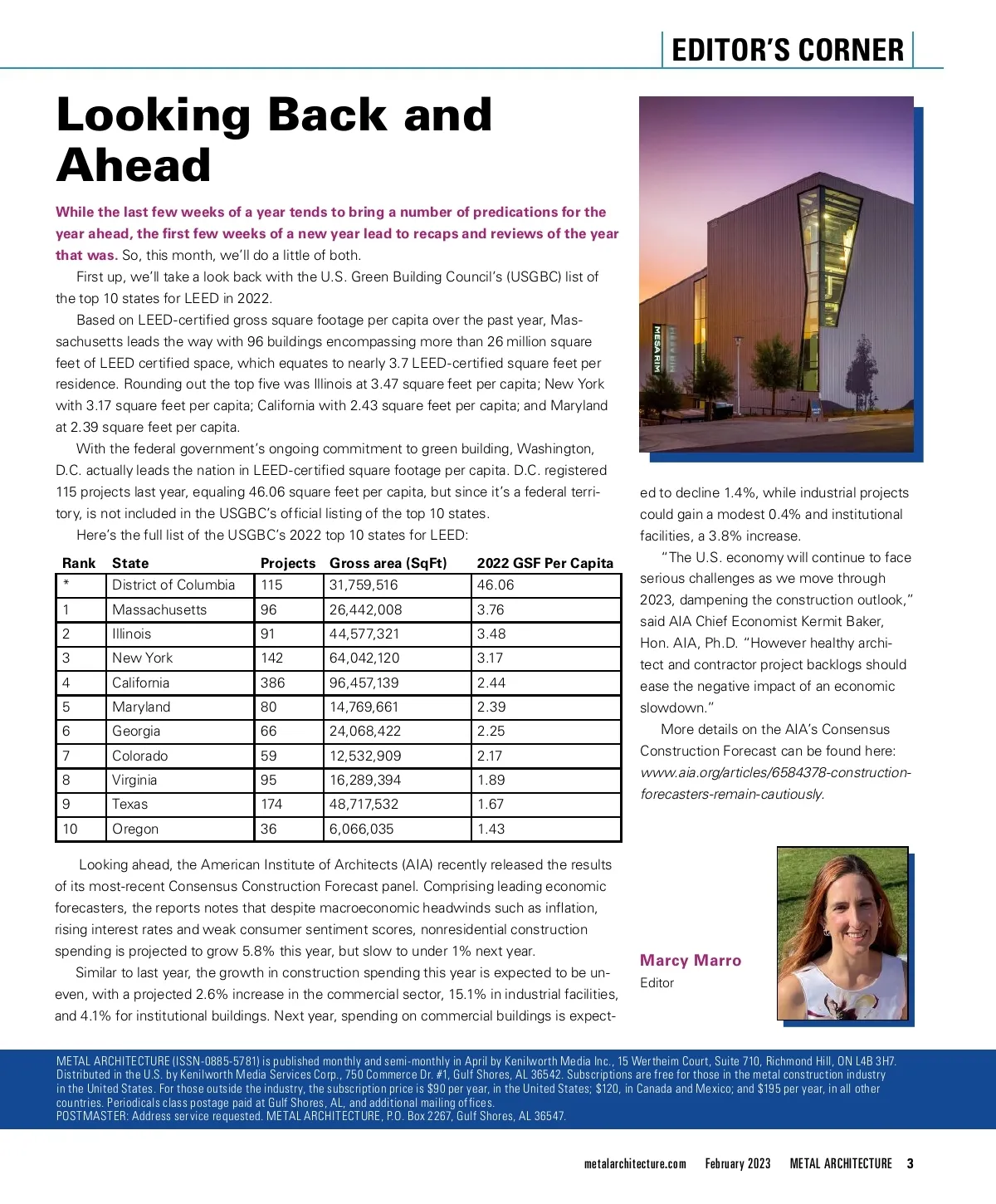 EDITOR'S CORNER

Looking Back and Ahead

While the last few weeks of a year tends to bring a number of predications for the year ahead, the first few weeks of a new year lead to recaps and reviews of the year that was. So, this month, we'll do a little of both.

First up, we'll take a look back with the U.S. Green Building Council's (USGBC) list of the top 10 states for LEED in 2022.

Based on LEED-certified gross square footage per capita over the past year, Massachusetts leads the way with 96 buildings encompassing more than 26 million square feet of LEED certified space, which equates to nearly 3.7 LEED-certified square feet per residence. Rounding out the top five was Illinois at 3.47 square feet per capita; New York with 3.17 square feet per capita; California with 2.43 square feet per capita; and Maryland at 2.39 square feet per capita.

With the federal government's ongoing commitment to green building, Washington, D.C. actually leads the nation in LEED-certified square footage per capita. D.C. registered 115 projects last year, equaling 46.06 square feet per capita, but since it's a federal territory, is not included in the USGBC's official listing of the top 10 states.

Here's the full list of the USGBC's 2022 top 10 states for LEED:

| Rank | State | Projects | Gross area (SqFt) | 2022 GSF Per Capita |
|---|---|---|---|---|
| * | District of Columbia | 115 | 31,759,516 | 46.06 |
| 1 | Massachusetts | 96 | 26,442,008 | 3.76 |
| 2 | Illinois | 91 | 44,577,321 | 3.48 |
| 3 | New York | 142 | 64,042,120 | 3.17 |
| 4 | California | 386 | 96,457,139 | 2.44 |
| 5 | Maryland | 80 | 14,769,661 | 2.39 |
| 6 | Georgia | 66 | 24,068,422 | 2.25 |
| 7 | Colorado | 59 | 12,532,909 | 2.17 |
| 8 | Virginia | 95 | 16,289,394 | 1.89 |
| 9 | Texas | 174 | 48,717,532 | 1.67 |
| 10 | Oregon | 36 | 6,066,035 | 1.43 |

Looking ahead, the American Institute of Architects (AIA) recently released the results of its most-recent Consensus Construction Forecast panel. Comprising leading economic forecasters, the reports notes that despite macroeconomic headwinds such as inflation, rising interest rates and weak consumer sentiment scores, nonresidential construction spending is projected to grow 5.8% this year, but slow to under 1% next year.

Similar to last year, the growth in construction spending this year is expected to be uneven, with a projected 2.6% increase in the commercial sector, 15.1% in industrial facilities, and 4.1% for institutional buildings. Next year, spending on commercial buildings is expected to decline 1.4%, while industrial projects could gain a modest 0.4% and institutional facilities, a 3.8% increase.

"The U.S. economy will continue to face serious challenges as we move through 2023, dampening the construction outlook," said AIA Chief Economist Kermit Baker, Hon. AIA, Ph.D. "However healthy architect and contractor project backlogs should ease the negative impact of an economic slowdown."

More details on the AIA's Consensus Construction Forecast can be found here: www.aia.org/articles/6584378-construction-forecasters-remain-cautiously.

MESA RIM

Marcy Marro
Editor

METAL ARCHITECTURE (ISSN-0885-5781) is published monthly and semi-monthly in April by Kenilworth Media Inc., 15 Wertheim Court, Suite 710, Richmond Hill, ON L4B 3H7. Distributed in the U.S. by Kenilworth Media Services Corp., 750 Commerce Dr. #1, Gulf Shores, AL 36542. Subscriptions are free for those in the metal construction industry in the United States. For those outside the industry, the subscription price is $90 per year, in the United States; $120, in Canada and Mexico; and $195 per year, in all other countries. Periodicals class postage paid at Gulf Shores, AL, and additional mailing offices.
POSTMASTER: Address service requested. METAL ARCHITECTURE, P.O. Box 2267, Gulf Shores, AL 36547.

metalarchitecture.com February 2023 METAL ARCHITECTURE 3